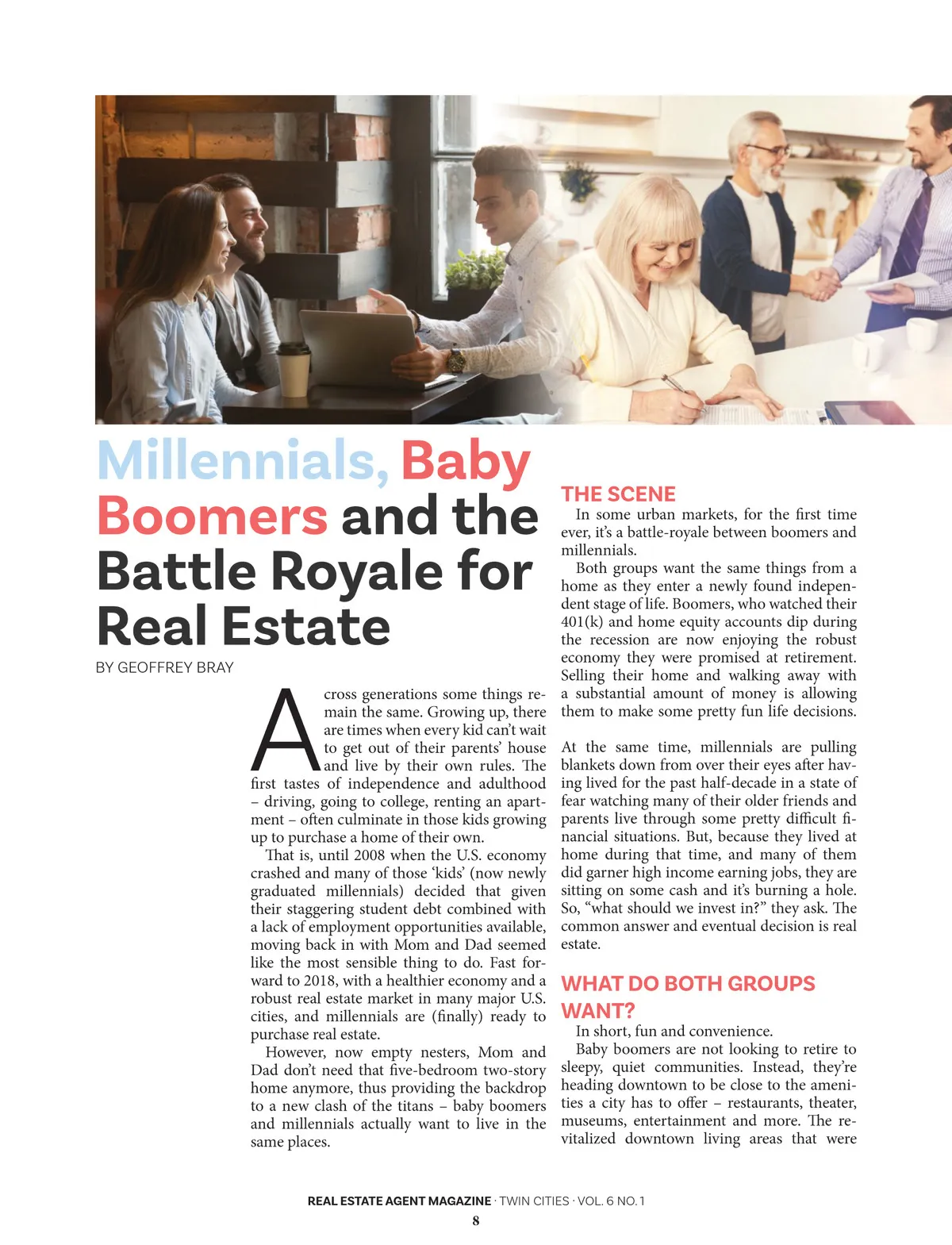 Millennials, Baby Boomers and the Battle Royale for Real Estate

BY GEOFFREY BRAY

Across generations some things remain the same. Growing up, there are times when every kid can't wait to get out of their parents' house and live by their own rules. The first tastes of independence and adulthood – driving, going to college, renting an apartment – often culminate in those kids growing up to purchase a home of their own.

That is, until 2008 when the U.S. economy crashed and many of those 'kids' (now newly graduated millennials) decided that given their staggering student debt combined with a lack of employment opportunities available, moving back in with Mom and Dad seemed like the most sensible thing to do. Fast forward to 2018, with a healthier economy and a robust real estate market in many major U.S. cities, and millennials are (finally) ready to purchase real estate.

However, now empty nesters, Mom and Dad don't need that five-bedroom two-story home anymore, thus providing the backdrop to a new clash of the titans – baby boomers and millennials actually want to live in the same places.

THE SCENE

In some urban markets, for the first time ever, it's a battle-royale between boomers and millennials.

Both groups want the same things from a home as they enter a newly found independent stage of life. Boomers, who watched their 401(k) and home equity accounts dip during the recession are now enjoying the robust economy they were promised at retirement. Selling their home and walking away with a substantial amount of money is allowing them to make some pretty fun life decisions.

At the same time, millennials are pulling blankets down from over their eyes after having lived for the past half-decade in a state of fear watching many of their older friends and parents live through some pretty difficult financial situations. But, because they lived at home during that time, and many of them did garner high income earning jobs, they are sitting on some cash and it's burning a hole. So, "what should we invest in?" they ask. The common answer and eventual decision is real estate.

WHAT DO BOTH GROUPS WANT?

In short, fun and convenience.

Baby boomers are not looking to retire to sleepy, quiet communities. Instead, they're heading downtown to be close to the amenities a city has to offer – restaurants, theater, museums, entertainment and more. The revitalized downtown living areas that were

REAL ESTATE AGENT MAGAZINE · TWIN CITIES · VOL. 6 NO. 1
8